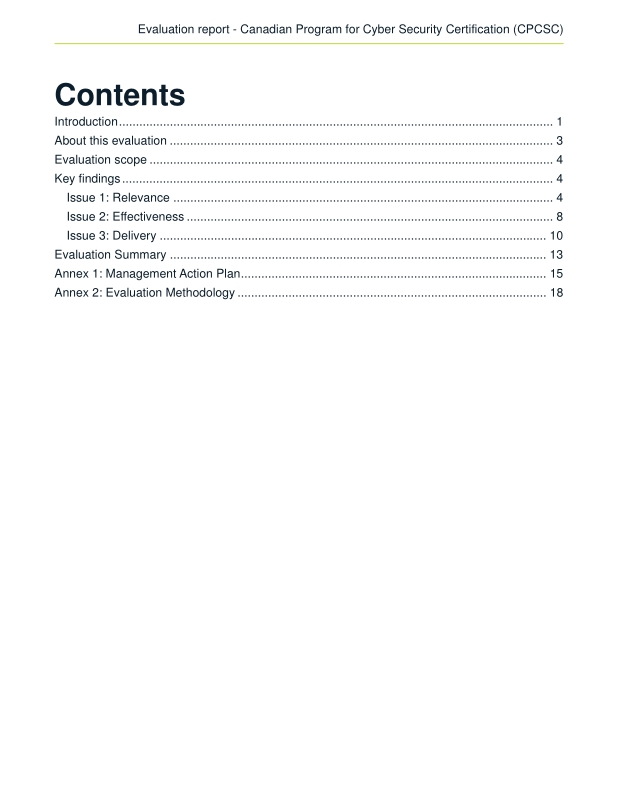 Evaluation report - Canadian Program for Cyber Security Certification (CPCSC)

Contents

Introduction 1
About this evaluation 3
Evaluation scope 4
Key findings 4
Issue 1: Relevance 4
Issue 2: Effectiveness 8
Issue 3: Delivery 10
Evaluation Summary 13
Annex 1: Management Action Plan 15
Annex 2: Evaluation Methodology 18